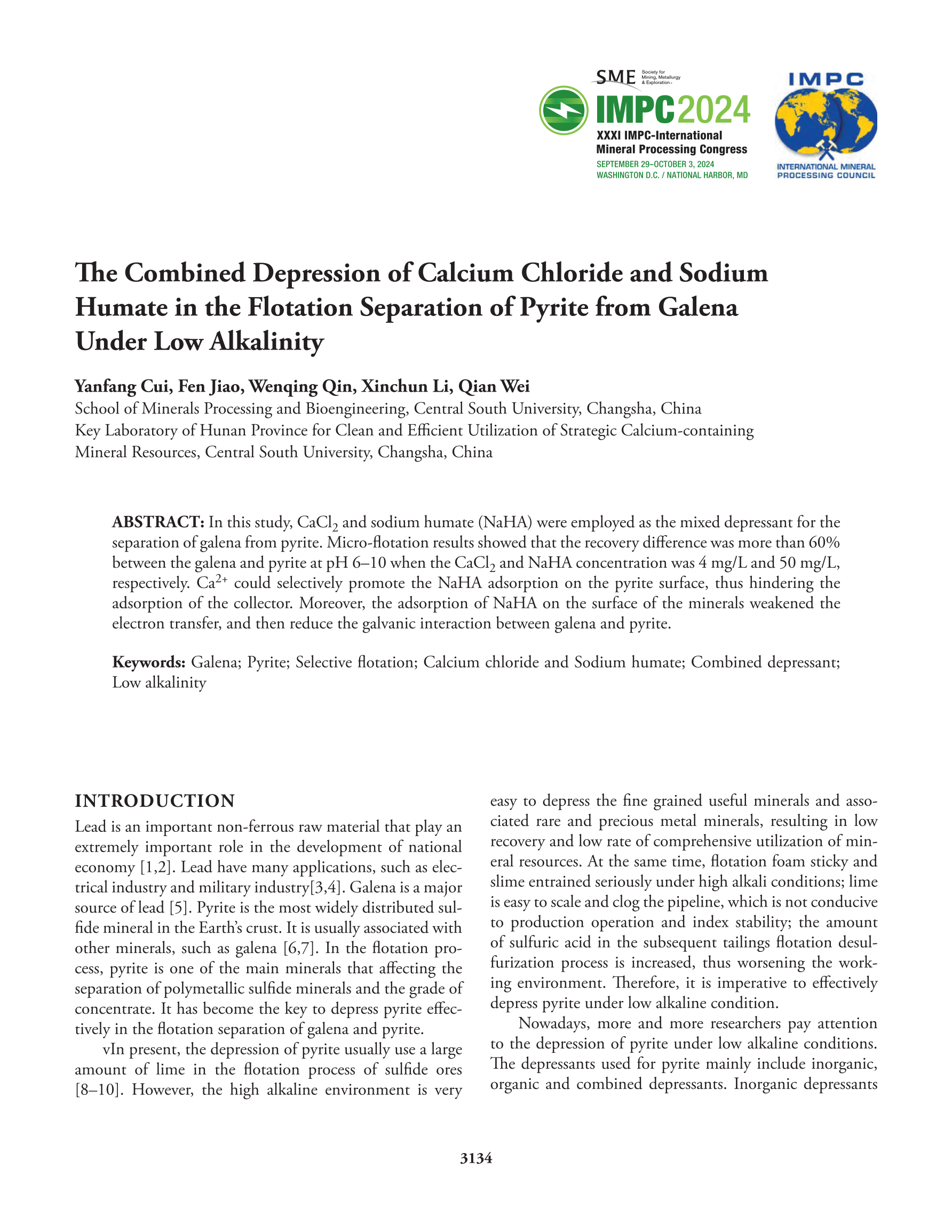 SME Society for Mining, Metallurgy & Exploration

IMPC2024
XXXI IMPC-International Mineral Processing Congress
SEPTEMBER 29–OCTOBER 3, 2024
WASHINGTON D.C. / NATIONAL HARBOR, MD

IMPC
INTERNATIONAL MINERAL PROCESSING COUNCIL

The Combined Depression of Calcium Chloride and Sodium Humate in the Flotation Separation of Pyrite from Galena Under Low Alkalinity

Yanfang Cui, Fen Jiao, Wenqing Qin, Xinchun Li, Qian Wei
School of Minerals Processing and Bioengineering, Central South University, Changsha, China
Key Laboratory of Hunan Province for Clean and Efficient Utilization of Strategic Calcium-containing Mineral Resources, Central South University, Changsha, China

ABSTRACT: In this study, $CaCl_2$ and sodium humate (NaHA) were employed as the mixed depressant for the separation of galena from pyrite. Micro-flotation results showed that the recovery difference was more than 60% between the galena and pyrite at pH 6–10 when the $CaCl_2$ and NaHA concentration was 4 mg/L and 50 mg/L, respectively. $Ca^{2+}$ could selectively promote the NaHA adsorption on the pyrite surface, thus hindering the adsorption of the collector. Moreover, the adsorption of NaHA on the surface of the minerals weakened the electron transfer, and then reduce the galvanic interaction between galena and pyrite.

Keywords: Galena; Pyrite; Selective flotation; Calcium chloride and Sodium humate; Combined depressant; Low alkalinity

INTRODUCTION
Lead is an important non-ferrous raw material that play an extremely important role in the development of national economy [1,2]. Lead have many applications, such as electrical industry and military industry[3,4]. Galena is a major source of lead [5]. Pyrite is the most widely distributed sulfide mineral in the Earth's crust. It is usually associated with other minerals, such as galena [6,7]. In the flotation process, pyrite is one of the main minerals that affecting the separation of polymetallic sulfide minerals and the grade of concentrate. It has become the key to depress pyrite effectively in the flotation separation of galena and pyrite.

vIn present, the depression of pyrite usually use a large amount of lime in the flotation process of sulfide ores [8–10]. However, the high alkaline environment is very easy to depress the fine grained useful minerals and associated rare and precious metal minerals, resulting in low recovery and low rate of comprehensive utilization of mineral resources. At the same time, flotation foam sticky and slime entrained seriously under high alkali conditions; lime is easy to scale and clog the pipeline, which is not conducive to production operation and index stability; the amount of sulfuric acid in the subsequent tailings flotation desulfurization process is increased, thus worsening the working environment. Therefore, it is imperative to effectively depress pyrite under low alkaline condition.

Nowadays, more and more researchers pay attention to the depression of pyrite under low alkaline conditions. The depressants used for pyrite mainly include inorganic, organic and combined depressants. Inorganic depressants

3134